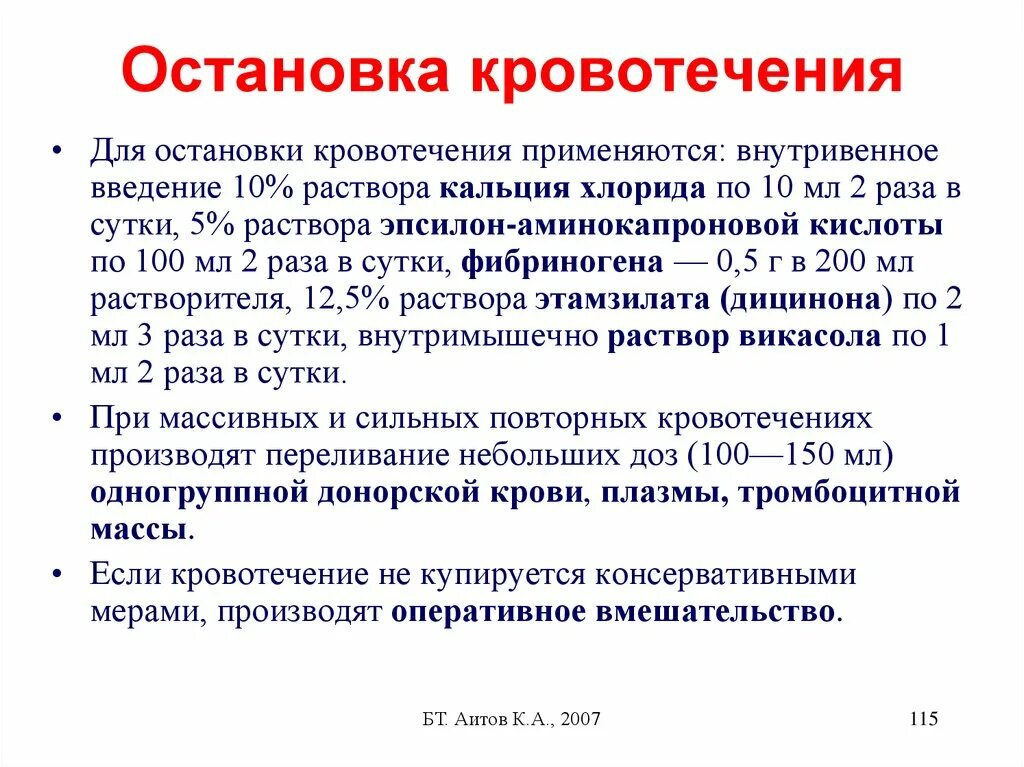 Остановка кровотечения

• Для остановки кровотечения применяются: внутривенное введение 10% раствора кальция хлорида по 10 мл 2 раза в сутки, 5% раствора эпсилон-аминокапроновой кислоты по 100 мл 2 раза в сутки, фибриногена — 0,5 г в 200 мл растворителя, 12,5% раствора этамзилата (дицинона) по 2 мл 3 раза в сутки, внутримышечно раствор викасола по 1 мл 2 раза в сутки.

• При массивных и сильных повторных кровотечениях производят переливание небольших доз (100—150 мл) одногруппной донорской крови, плазмы, тромбоцитной массы.

• Если кровотечение не купируется консервативными мерами, производят оперативное вмешательство.

БТ. Аитов К.А., 2007

115